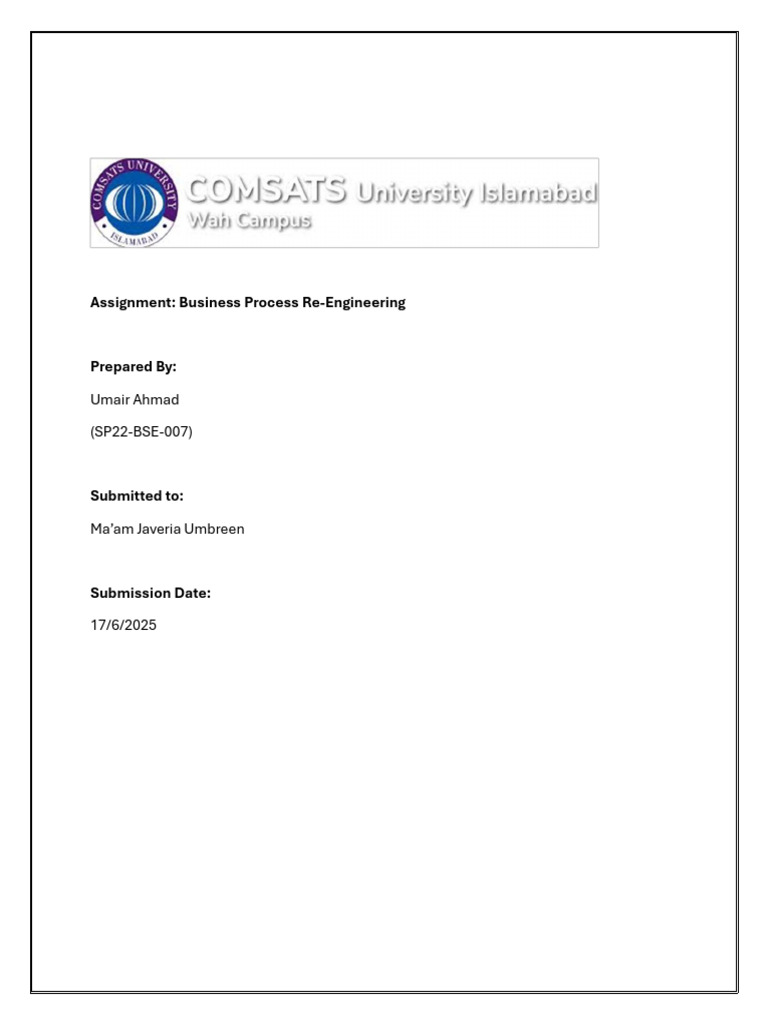 COMSATS UNIVERSITY
ISLAMABAD

COMSATS University Islamabad
Wah Campus

Assignment: Business Process Re-Engineering

Prepared By:

Umair Ahmad

(SP22-BSE-007)

Submitted to:

Ma'am Javeria Umbreen

Submission Date:

17/6/2025